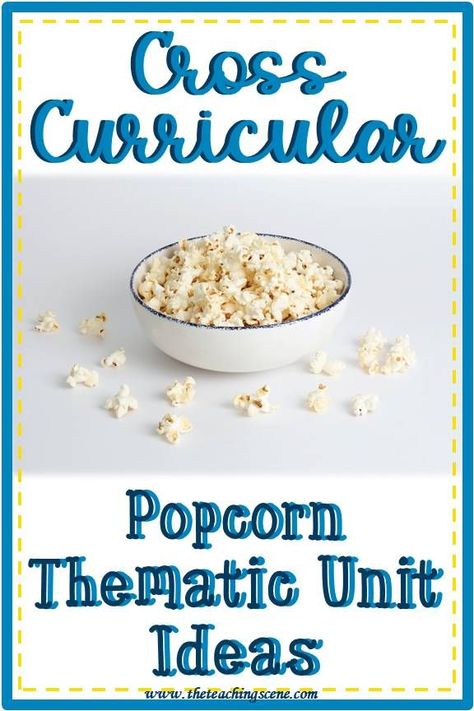 Cross Curricular

Popcorn Thematic Unit Ideas

www.theteachingscene.com